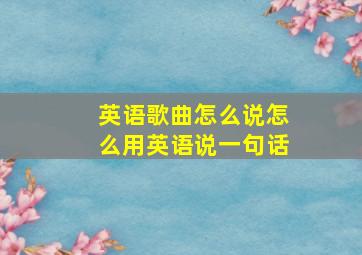 英语歌曲怎么说怎么用英语说一句话